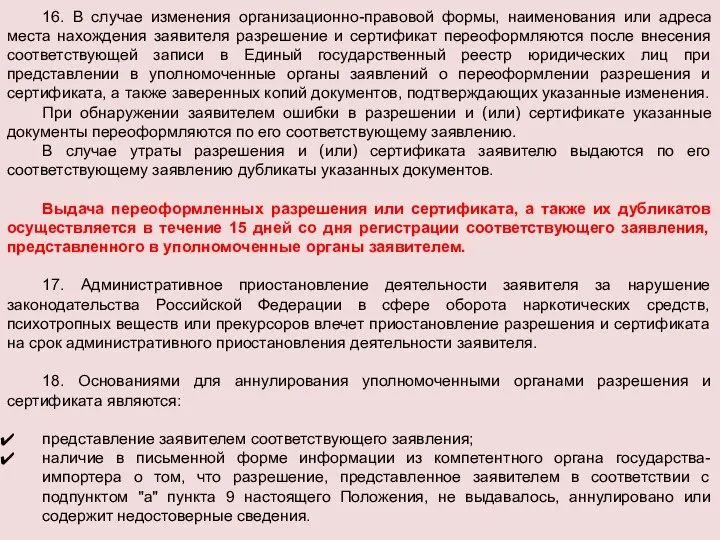 16. В случае изменения организационно-правовой формы, наименования или адреса места нахождения заявителя разрешение и сертификат переоформляются после внесения соответствующей записи в Единый государственный реестр юридических лиц при представлении в уполномоченные органы заявлений о переоформлении разрешения и сертификата, а также заверенных копий документов, подтверждающих указанные изменения.

При обнаружении заявителем ошибки в разрешении и (или) сертификате указанные документы переоформляются по его соответствующему заявлению.

В случае утраты разрешения и (или) сертификата заявителю выдаются по его соответствующему заявлению дубликаты указанных документов.

Выдача переоформленных разрешения или сертификата, а также их дубликатов осуществляется в течение 15 дней со дня регистрации соответствующего заявления, представленного в уполномоченные органы заявителем.

17. Административное приостановление деятельности заявителя за нарушение законодательства Российской Федерации в сфере оборота наркотических средств, психотропных веществ или прекурсоров влечет приостановление разрешения и сертификата на срок административного приостановления деятельности заявителя.

18. Основаниями для аннулирования уполномоченными органами разрешения и сертификата являются:

✔ представление заявителем соответствующего заявления;

✔ наличие в письменной форме информации из компетентного органа государства-импортера о том, что разрешение, представленное заявителем в соответствии с подпунктом "а" пункта 9 настоящего Положения, не выдавалось, аннулировано или содержит недостоверные сведения.